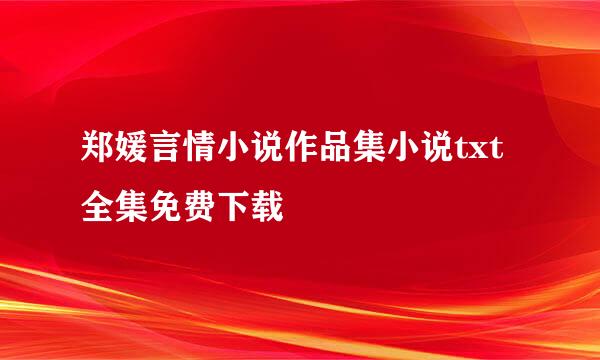 郑媛言情小说作品集小说txt全集免费下载